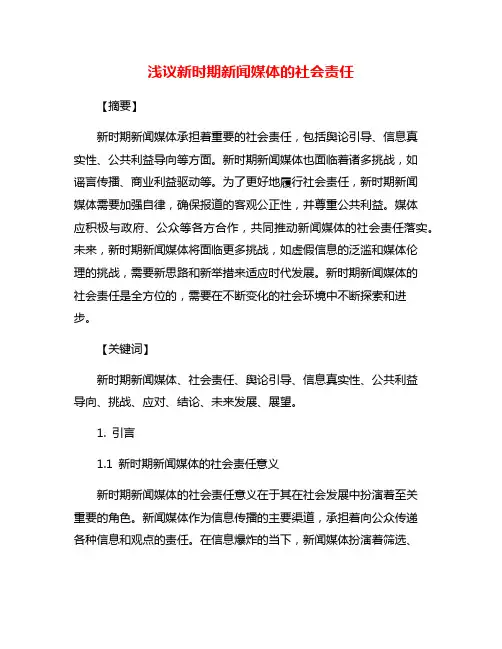 浅议新时期新闻媒体的社会责任

【摘要】

新时期新闻媒体承担着重要的社会责任，包括舆论引导、信息真实性、公共利益导向等方面。新时期新闻媒体也面临着诸多挑战，如谣言传播、商业利益驱动等。为了更好地履行社会责任，新时期新闻媒体需要加强自律，确保报道的客观公正性，并尊重公共利益。媒体应积极与政府、公众等各方合作，共同推动新闻媒体的社会责任落实。未来，新时期新闻媒体将面临更多挑战，如虚假信息的泛滥和媒体伦理的挑战，需要新思路和新举措来适应时代发展。新时期新闻媒体的社会责任是全方位的，需要在不断变化的社会环境中不断探索和进步。

【关键词】

新时期新闻媒体、社会责任、舆论引导、信息真实性、公共利益导向、挑战、应对、结论、未来发展、展望。

1. 引言

1.1 新时期新闻媒体的社会责任意义

新时期新闻媒体的社会责任意义在于其在社会发展中扮演着至关重要的角色。新闻媒体作为信息传播的主要渠道，承担着向公众传递各种信息和观点的责任。在信息爆炸的当下，新闻媒体扮演着筛选、